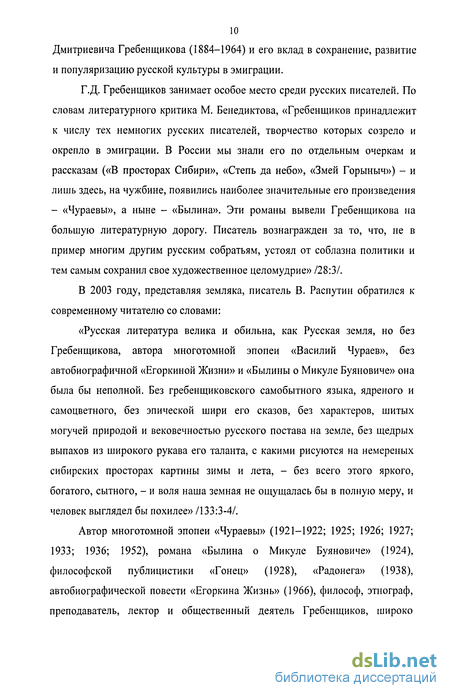 10

Дмитриевича Гребенщикова (1884–1964) и его вклад в сохранение, развитие и популяризацию русской культуры в эмиграции.

Г.Д. Гребенщиков занимает особое место среди русских писателей. По словам литературного критика М. Бенедиктова, «Гребенщиков принадлежит к числу тех немногих русских писателей, творчество которых созрело и окрепло в эмиграции. В России мы знали его по отдельным очеркам и рассказам («В просторах Сибири», «Степь да небо», «Змей Горыныч») – и лишь здесь, на чужбине, появились наиболее значительные его произведения – «Чураевы», а ныне – «Былина». Эти романы вывели Гребенщикова на большую литературную дорогу. Писатель вознагражден за то, что, не в пример многим другим русским собратьям, устоял от соблазна политики и тем самым сохранил свое художественное целомудрие» /28:3/.

В 2003 году, представляя земляка, писатель В. Распутин обратился к современному читателю со словами:

«Русская литература велика и обильна, как Русская земля, но без Гребенщикова, автора многотомной эпопеи «Василий Чураев», без автобиографичной «Егоркиной Жизни» и «Былины о Микуле Буяновиче» она была бы неполной. Без гребенщиковского самобытного языка, ядреного и самоцветного, без эпической шири его сказов, без характеров, шитых могучей природой и вековечностью русского постава на земле, без щедрых выпахов из широкого рукава его таланта, с какими рисуются на немереных сибирских просторах картины зимы и лета, – без всего этого яркого, богатого, сытного, – и воля наша земная не ощущалась бы в полную меру, и человек выглядел бы похилее» /133:3-4/.

Автор многотомной эпопеи «Чураевы» (1921–1922; 1925; 1926; 1927; 1933; 1936; 1952), романа «Былина о Микуле Буяновиче» (1924), философской публицистики «Гонец» (1928), «Радонега» (1938), автобиографической повести «Егоркина Жизнь» (1966), философ, этнограф, преподаватель, лектор и общественный деятель Гребенщиков, широко

dsLib.net
библиотека диссертаций